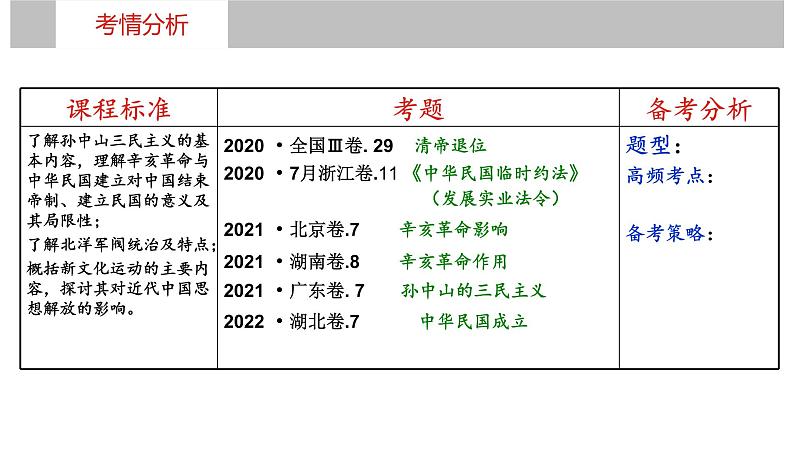 考情分析

| 课程标准 | 考题 | 备考分析 |
|---|---|---|
| 了解孙中山三民主义的基本内容，理解辛亥革命与中华民国建立对中国结束帝制、建立民国的意义及其局限性；了解北洋军阀统治及特点；概括新文化运动的主要内容，探讨其对近代中国思想解放的影响。 | 2020 • 全国Ⅲ卷. 29 清帝退位<br>2020 • 7月浙江卷.11 《中华民国临时约法》（发展实业法令）<br>2021 • 北京卷.7 辛亥革命影响<br>2021 • 湖南卷.8 辛亥革命作用<br>2021 • 广东卷. 7 孙中山的三民主义<br>2022 • 湖北卷.7 中华民国成立 | 题型：<br>高频考点：<br>备考策略： |